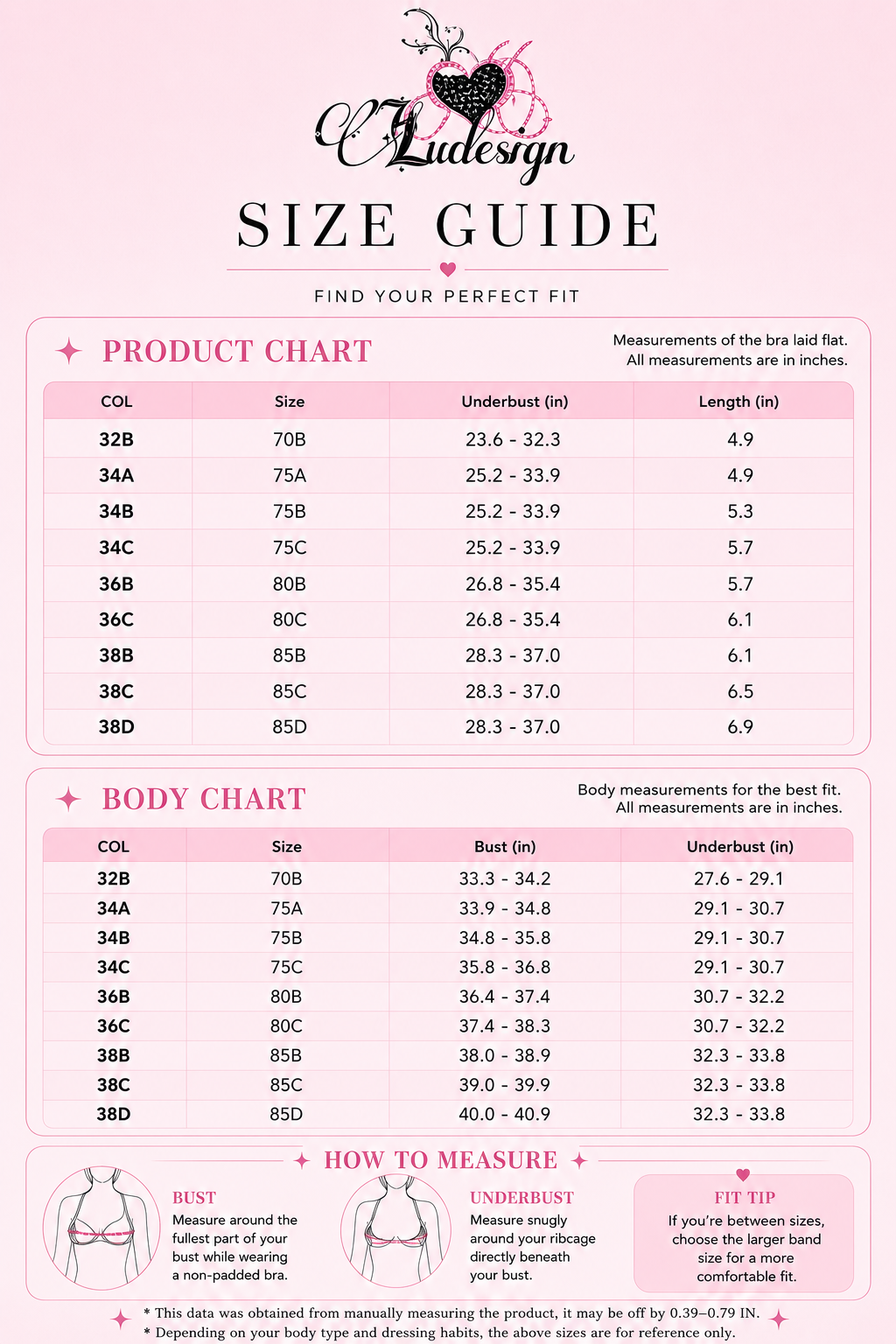 CLudesign

SIZE GUIDE

FIND YOUR PERFECT FIT

PRODUCT CHART

Measurements of the bra laid flat. All measurements are in inches.

| COL | Size | Underbust (in) | Length (in) |
|---|---|---|---|
| 32B | 70B | 23.6 - 32.3 | 4.9 |
| 34A | 75A | 25.2 - 33.9 | 4.9 |
| 34B | 75B | 25.2 - 33.9 | 5.3 |
| 34C | 75C | 25.2 - 33.9 | 5.7 |
| 36B | 80B | 26.8 - 35.4 | 5.7 |
| 36C | 80C | 26.8 - 35.4 | 6.1 |
| 38B | 85B | 28.3 - 37.0 | 6.1 |
| 38C | 85C | 28.3 - 37.0 | 6.5 |
| 38D | 85D | 28.3 - 37.0 | 6.9 |

BODY CHART

Body measurements for the best fit. All measurements are in inches.

| COL | Size | Bust (in) | Underbust (in) |
|---|---|---|---|
| 32B | 70B | 33.3 - 34.2 | 27.6 - 29.1 |
| 34A | 75A | 33.9 - 34.8 | 29.1 - 30.7 |
| 34B | 75B | 34.8 - 35.8 | 29.1 - 30.7 |
| 34C | 75C | 35.8 - 36.8 | 29.1 - 30.7 |
| 36B | 80B | 36.4 - 37.4 | 30.7 - 32.2 |
| 36C | 80C | 37.4 - 38.3 | 30.7 - 32.2 |
| 38B | 85B | 38.0 - 38.9 | 32.3 - 33.8 |
| 38C | 85C | 39.0 - 39.9 | 32.3 - 33.8 |
| 38D | 85D | 40.0 - 40.9 | 32.3 - 33.8 |

HOW TO MEASURE

BUST
Measure around the fullest part of your bust while wearing a non-padded bra.

UNDERBUST
Measure snugly around your ribcage directly beneath your bust.

FIT TIP
If you're between sizes, choose the larger band size for a more comfortable fit.

* This data was obtained from manually measuring the product, it may be off by 0.39–0.79 IN.
* Depending on your body type and dressing habits, the above sizes are for reference only.